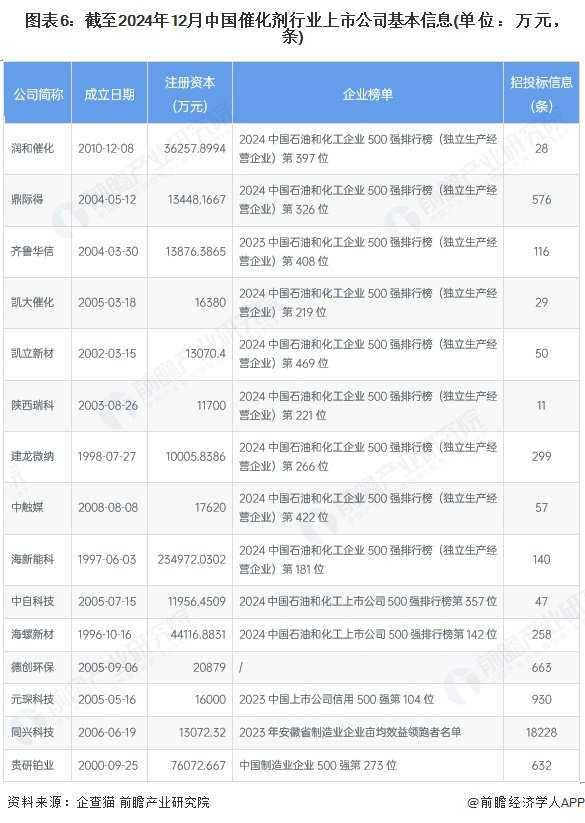 图表6：截至2024年12月中国催化剂行业上市公司基本信息(单位：万元，条)

| 公司简称 | 成立日期 | 注册资本（万元） | 企业榜单 | 招投标信息（条） |
|---|---|---|---|---|
| 润和催化 | 2010-12-08 | 36257.8994 | 2024 中国石油和化工企业 500 强排行榜（独立生产经营企业）第 397 位 | 28 |
| 鼎际得 | 2004-05-12 | 13448.1667 | 2024 中国石油和化工企业 500 强排行榜（独立生产经营企业）第 326 位 | 576 |
| 齐鲁华信 | 2004-03-30 | 13876.3865 | 2023 中国石油和化工企业 500 强排行榜（独立生产经营企业）第 408 位 | 116 |
| 凯大催化 | 2005-03-18 | 16380 | 2024 中国石油和化工企业 500 强排行榜（独立生产经营企业）第 219 位 | 29 |
| 凯立新材 | 2002-03-15 | 13070.4 | 2024 中国石油和化工企业 500 强排行榜（独立生产经营企业）第 469 位 | 50 |
| 陕西瑞科 | 2003-08-26 | 11700 | 2024 中国石油和化工企业 500 强排行榜（独立生产经营企业）第 221 位 | 11 |
| 建龙微纳 | 1998-07-27 | 10005.8386 | 2024 中国石油和化工企业 500 强排行榜（独立生产经营企业）第 266 位 | 299 |
| 中触媒 | 2008-08-08 | 17620 | 2024 中国石油和化工企业 500 强排行榜（独立生产经营企业）第 422 位 | 57 |
| 海新能科 | 1997-06-03 | 234972.0302 | 2024 中国石油和化工企业 500 强排行榜（独立生产经营企业）第 181 位 | 140 |
| 中自科技 | 2005-07-15 | 11956.4509 | 2024 中国石油和化工上市公司 500 强排行榜第 357 位 | 47 |
| 海螺新材 | 1996-10-16 | 44116.8831 | 2024 中国石油和化工上市公司 500 强排行榜第 142 位 | 258 |
| 德创环保 | 2005-09-06 | 20879 | / | 663 |
| 元琛科技 | 2005-05-16 | 16000 | 2023 中国上市公司信用 500 强第 104 位 | 930 |
| 同兴科技 | 2006-06-19 | 13072.32 | 2023 年安徽省制造业企业亩均效益领跑者名单 | 18228 |
| 贵研铂业 | 2000-09-25 | 76072.667 | 中国制造业企业 500 强第 273 位 | 632 |

资料来源：企查猫 前瞻产业研究院

@前瞻经济学人APP